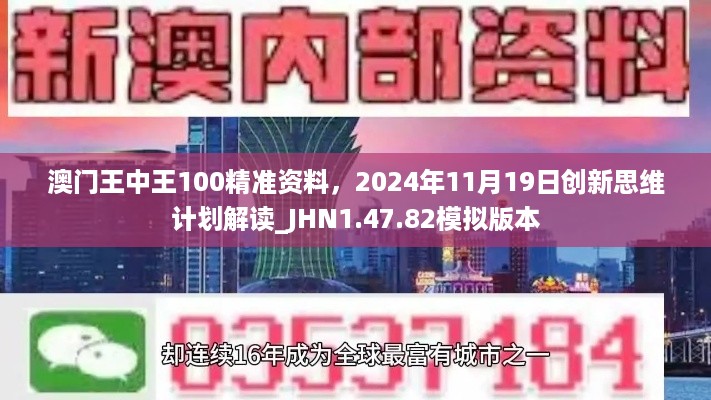 新澳内部资料

澳门王中王100精准资料，2024年11月19日创新思维计划解读_JHN1.47.82模拟版本

03537184

却连续16年成为全球最富有城市之一